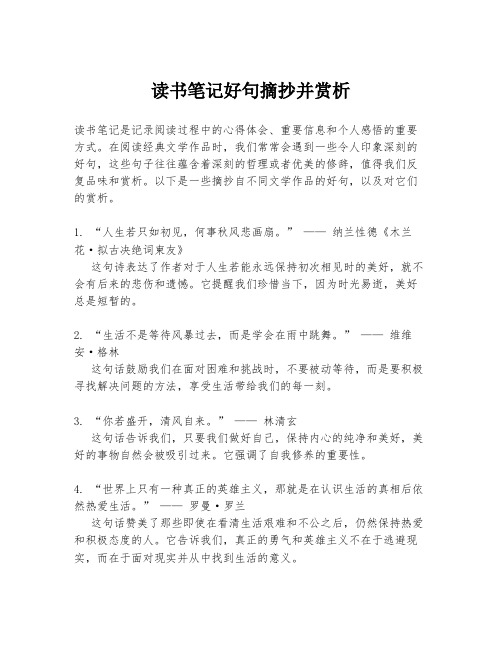 读书笔记好句摘抄并赏析

读书笔记是记录阅读过程中的心得体会、重要信息和个人感悟的重要方式。在阅读经典文学作品时，我们常常会遇到一些令人印象深刻的好句，这些句子往往蕴含着深刻的哲理或者优美的修辞，值得我们反复品味和赏析。以下是一些摘抄自不同文学作品的好句，以及对它们的赏析。

1. “人生若只如初见，何事秋风悲画扇。” —— 纳兰性德《木兰花·拟古决绝词柬友》
这句诗表达了作者对于人生若能永远保持初次相见时的美好，就不会有后来的悲伤和遗憾。它提醒我们珍惜当下，因为时光易逝，美好总是短暂的。

2. “生活不是等待风暴过去，而是学会在雨中跳舞。” —— 维维安·格林
这句话鼓励我们在面对困难和挑战时，不要被动等待，而是要积极寻找解决问题的方法，享受生活带给我们的每一刻。

3. “你若盛开，清风自来。” —— 林清玄
这句话告诉我们，只要我们做好自己，保持内心的纯净和美好，美好的事物自然会被吸引过来。它强调了自我修养的重要性。

4. “世界上只有一种真正的英雄主义，那就是在认识生活的真相后依然热爱生活。” —— 罗曼·罗兰
这句话赞美了那些即使在看清生活艰难和不公之后，仍然保持热爱和积极态度的人。它告诉我们，真正的勇气和英雄主义不在于逃避现实，而在于面对现实并从中找到生活的意义。